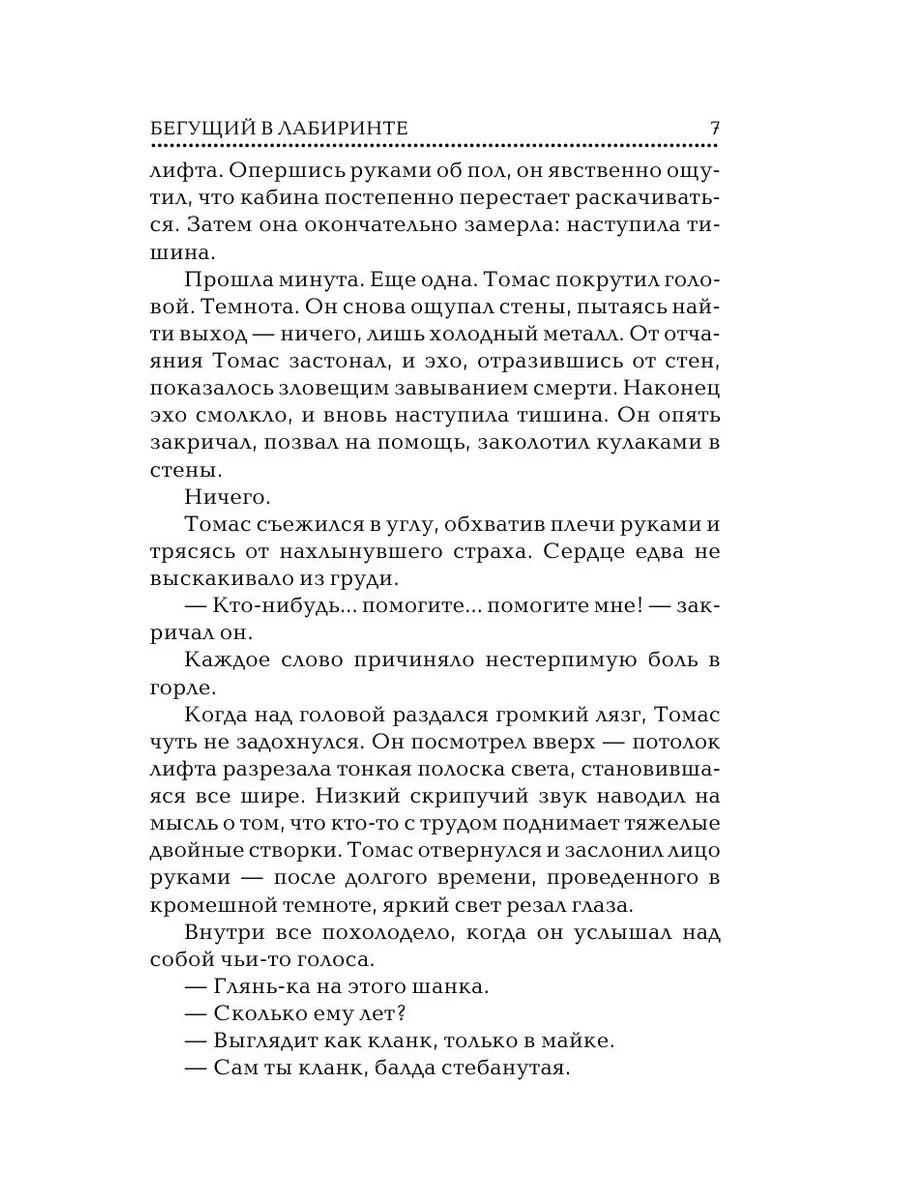 БЕГУЩИЙ В ЛАБИРИНТЕ 7

лифта. Опершись руками об пол, он явственно ощутил, что кабина постепенно перестает раскачиваться. Затем она окончательно замерла: наступила тишина.

Прошла минута. Еще одна. Томас покрутил головой. Темнота. Он снова ощупал стены, пытаясь найти выход — ничего, лишь холодный металл. От отчаяния Томас застонал, и эхо, отразившись от стен, показалось зловещим завыванием смерти. Наконец эхо смолкло, и вновь наступила тишина. Он опять закричал, позвал на помощь, заколотил кулаками в стены.

Ничего.

Томас съежился в углу, обхватив плечи руками и трясясь от нахлынувшего страха. Сердце едва не выскакивало из груди.

— Кто-нибудь... помогите... помогите мне! — закричал он.

Каждое слово причиняло нестерпимую боль в горле.

Когда над головой раздался громкий лязг, Томас чуть не задохнулся. Он посмотрел вверх — потолок лифта разрезала тонкая полоска света, становившаяся все шире. Низкий скрипучий звук наводил на мысль о том, что кто-то с трудом поднимает тяжелые двойные створки. Томас отвернулся и заслонил лицо руками — после долгого времени, проведенного в кромешной темноте, яркий свет резал глаза.

Внутри все похолодело, когда он услышал над собой чьи-то голоса.

— Глянь-ка на этого шанка.

— Сколько ему лет?

— Выглядит как кланк, только в майке.

— Сам ты кланк, балда стебанутая.